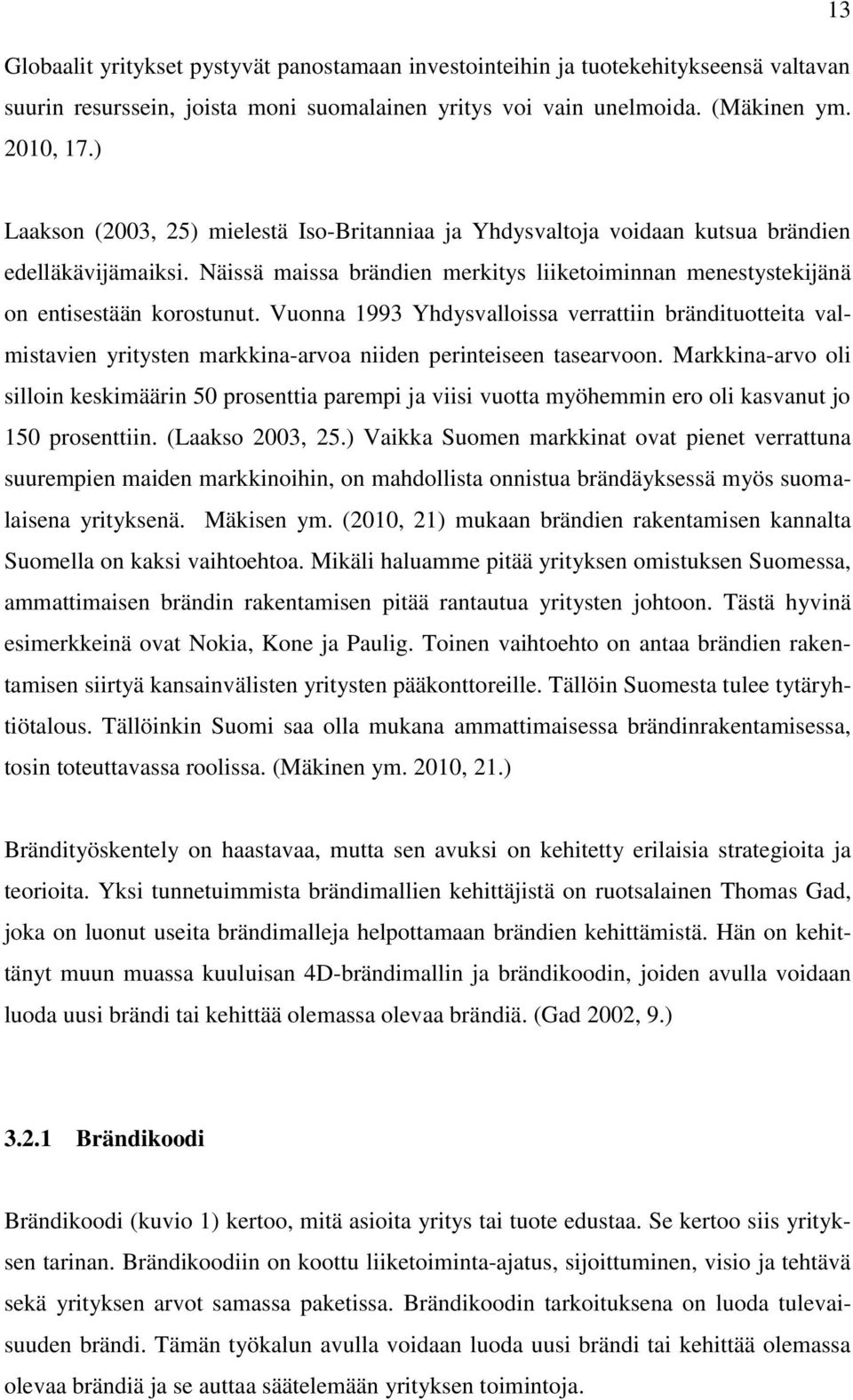 13

Globaalit yritykset pystyvät panostamaan investointeihin ja tuotekehitykseensä valtavan suurin resurssein, joista moni suomalainen yritys voi vain unelmoida. (Mäkinen ym. 2010, 17.)

Laakson (2003, 25) mielestä Iso-Britanniaa ja Yhdysvaltoja voidaan kutsua brändien edelläkävijämaiksi. Näissä maissa brändien merkitys liiketoiminnan menestystekijänä on entisestään korostunut. Vuonna 1993 Yhdysvalloissa verrattiin brändituotteita valmistavien yritysten markkina-arvoa niiden perinteiseen tasearvoon. Markkina-arvo oli silloin keskimäärin 50 prosenttia parempi ja viisi vuotta myöhemmin ero oli kasvanut jo 150 prosenttiin. (Laakso 2003, 25.) Vaikka Suomen markkinat ovat pienet verrattuna suurempien maiden markkinoihin, on mahdollista onnistua brändäyksessä myös suomalaisena yrityksenä. Mäkisen ym. (2010, 21) mukaan brändien rakentamisen kannalta Suomella on kaksi vaihtoehtoa. Mikäli haluamme pitää yrityksen omistuksen Suomessa, ammattimaisen brändin rakentamisen pitää rantautua yritysten johtoon. Tästä hyvinä esimerkkeinä ovat Nokia, Kone ja Paulig. Toinen vaihtoehto on antaa brändien rakentamisen siirtyä kansainvälisten yritysten pääkonttoreille. Tällöin Suomesta tulee tytäryhtiötalous. Tällöinkin Suomi saa olla mukana ammattimaisessa brändinrakentamisessa, tosin toteuttavassa roolissa. (Mäkinen ym. 2010, 21.)

Brändityöskentely on haastavaa, mutta sen avuksi on kehitetty erilaisia strategioita ja teorioita. Yksi tunnetuimmista brändimallien kehittäjistä on ruotsalainen Thomas Gad, joka on luonut useita brändimalleja helpottamaan brändien kehittämistä. Hän on kehittänyt muun muassa kuuluisan 4D-brändimallin ja brändikoodin, joiden avulla voidaan luoda uusi brändi tai kehittää olemassa olevaa brändiä. (Gad 2002, 9.)

3.2.1 Brändikoodi

Brändikoodi (kuvio 1) kertoo, mitä asioita yritys tai tuote edustaa. Se kertoo siis yrityksen tarinan. Brändikoodiin on koottu liiketoiminta-ajatus, sijoittuminen, visio ja tehtävä sekä yrityksen arvot samassa paketissa. Brändikoodin tarkoituksena on luoda tulevaisuuden brändi. Tämän työkalun avulla voidaan luoda uusi brändi tai kehittää olemassa olevaa brändiä ja se auttaa säätelemään yrityksen toimintoja.